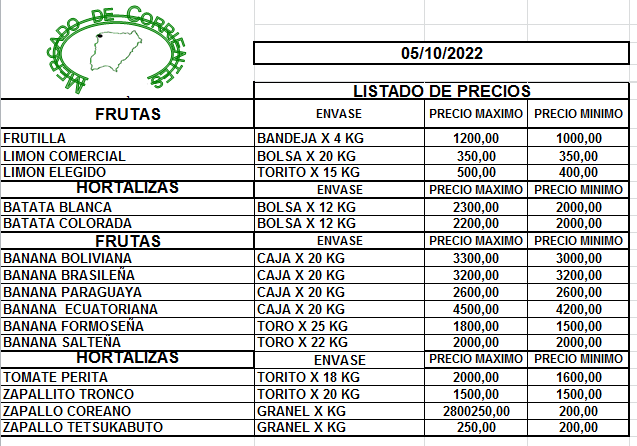 MERCADO DE CORRIENTES

05/10/2022

LISTADO DE PRECIOS

| FRUTAS | ENVASE | PRECIO MAXIMO | PRECIO MINIMO |
|---|---|---|---|
| FRUTILLA | BANDEJA X 4 KG | 1200,00 | 1000,00 |
| LIMON COMERCIAL | BOLSA X 20 KG | 350,00 | 350,00 |
| LIMON ELEGIDO | TORITO X 15 KG | 500,00 | 400,00 |
| HORTALIZAS | ENVASE | PRECIO MAXIMO | PRECIO MINIMO |
| BATATA BLANCA | BOLSA X 12 KG | 2300,00 | 2000,00 |
| BATATA COLORADA | BOLSA X 12 KG | 2200,00 | 2000,00 |
| FRUTAS | ENVASE | PRECIO MAXIMO | PRECIO MINIMO |
| BANANA BOLIVIANA | CAJA X 20 KG | 3300,00 | 3000,00 |
| BANANA BRASILEÑA | CAJA X 20 KG | 3200,00 | 3200,00 |
| BANANA PARAGUAYA | CAJA X 20 KG | 2600,00 | 2600,00 |
| BANANA ECUATORIANA | CAJA X 20 KG | 4500,00 | 4200,00 |
| BANANA FORMOSEÑA | TORO X 25 KG | 1800,00 | 1500,00 |
| BANANA SALTEÑA | TORO X 22 KG | 2000,00 | 2000,00 |
| HORTALIZAS | ENVASE | PRECIO MAXIMO | PRECIO MINIMO |
| TOMATE PERITA | TORITO X 18 KG | 2000,00 | 1600,00 |
| ZAPALLITO TRONCO | TORITO X 20 KG | 1500,00 | 1500,00 |
| ZAPALLO COREANO | GRANEL X KG | 2800250,00 | 200,00 |
| ZAPALLO TETSUKABUTO | GRANEL X KG | 250,00 | 200,00 |